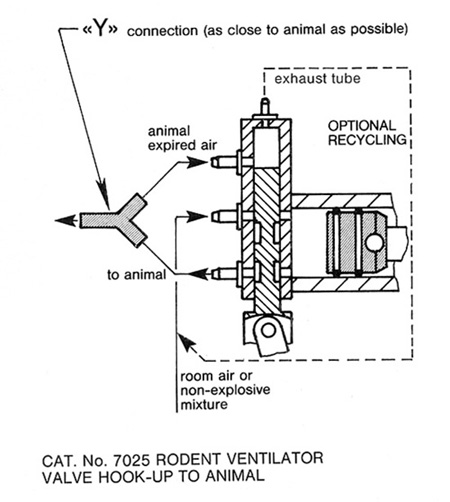 «Y» connection (as close to animal as possible)

exhaust tube

OPTIONAL RECYCLING

animal expired air

to animal

room air or non-explosive mixture

CAT. No. 7025 RODENT VENTILATOR VALVE HOOK-UP TO ANIMAL